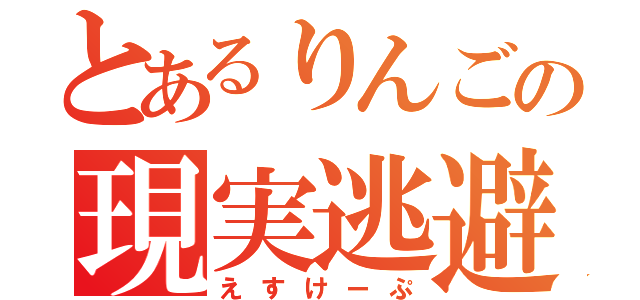 とあるりんごの
現実逃避
えすけーぷ